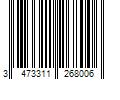 3 473311 268006